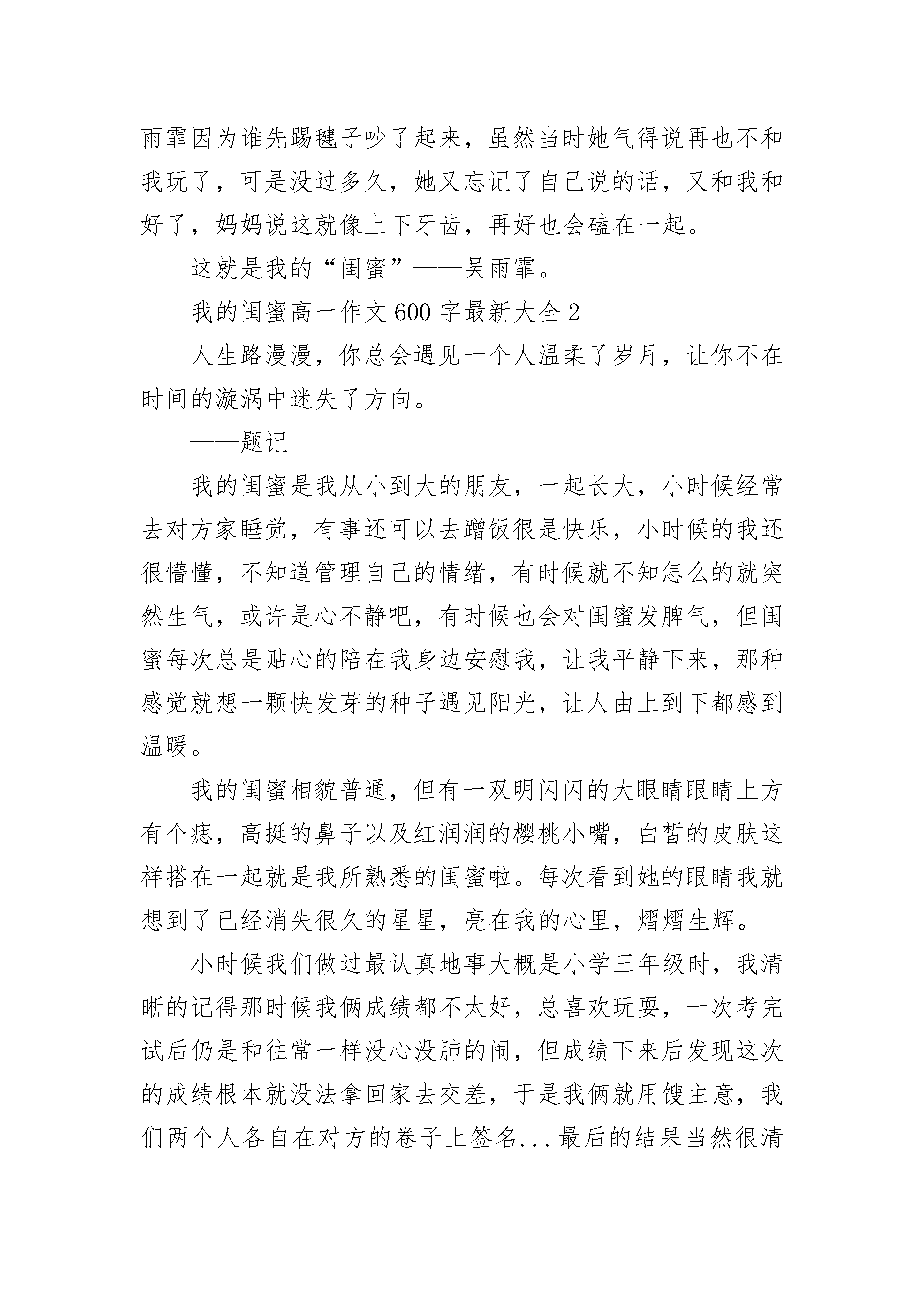 雨霏因为谁先踢毽子吵了起来，虽然当时她气得说再也不和我玩了，可是没过多久，她又忘记了自己说的话，又和我和好了，妈妈说这就像上下牙齿，再好也会磕在一起。

这就是我的“闺蜜”——吴雨霏。

我的闺蜜高一作文600字最新大全2

人生路漫漫，你总会遇见一个人温柔了岁月，让你不在时间的漩涡中迷失了方向。

——题记

我的闺蜜是我从小到大的朋友，一起长大，小时候经常去对方家睡觉，有事还可以去蹭饭很是快乐，小时候的我还很懵懂，不知道管理自己的情绪，有时候就不知怎么的就突然生气，或许是心不静吧，有时候也会对闺蜜发脾气，但闺蜜每次总是贴心的陪在我身边安慰我，让我平静下来，那种感觉就想一颗快发芽的种子遇见阳光，让人由上到下都感到温暖。

我的闺蜜相貌普通，但有一双明闪闪的大眼睛眼睛上方有个痣，高挺的鼻子以及红润润的樱桃小嘴，白皙的皮肤这样搭在一起就是我所熟悉的闺蜜啦。每次看到她的眼睛我就想到了已经消失很久的星星，亮在我的心里，熠熠生辉。

小时候我们做过最认真地事大概是小学三年级时，我清晰的记得那时候我俩成绩都不太好，总喜欢玩耍，一次考完试后仍是和往常一样没心没肺的闹，但成绩下来后发现这次的成绩根本就没法拿回家去交差，于是我俩就用馊主意，我们两个人各自在对方的卷子上签名...最后的结果当然很清